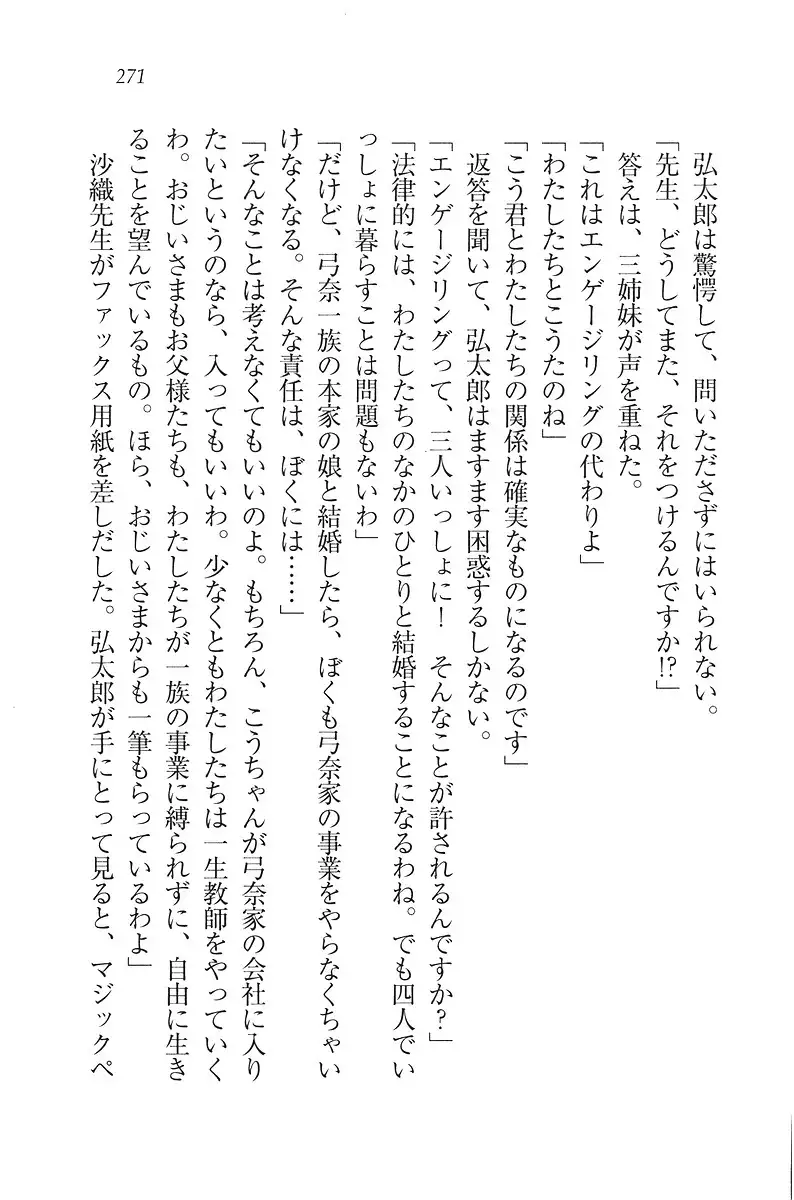 271

弘太郎は驚愕して、問いたださずにはいられない。

「先生、どうしてまた、それをつけるんですか⁉」

答えは、三姉妹が声を重ねた。

「これはエンゲージリングの代わりよ」

「わたしたちとこうたのね」

「こう君とわたしたちの関係は確実なものになるのです」

返答を聞いて、弘太郎はますます困惑するしかない。

「エンゲージリングって、三人いっしょに！　そんなことが許されるんですか？」

「法律的には、わたしたちのなかのひとりと結婚することになるわね。でも四人でいっしょに暮らすことは問題もないわ」

「だけど、弓奈一族の本家の娘と結婚したら、ぼくも弓奈家の事業をやらなくちゃいけなくなる。そんな責任は、ぼくには……」

「そんなことは考えなくてもいいのよ。もちろん、こうちゃんが弓奈家の会社に入りたいというのなら、入ってもいいわ。少なくともわたしたちは一生教師をやっていくわ。おじいさまもお父様たちも、わたしたちが一族の事業に縛られずに、自由に生きることを望んでいるもの。ほら、おじいさまからも一筆もらっているわよ」

沙織先生がファックス用紙を差しだした。弘太郎が手にとって見ると、マジックペ